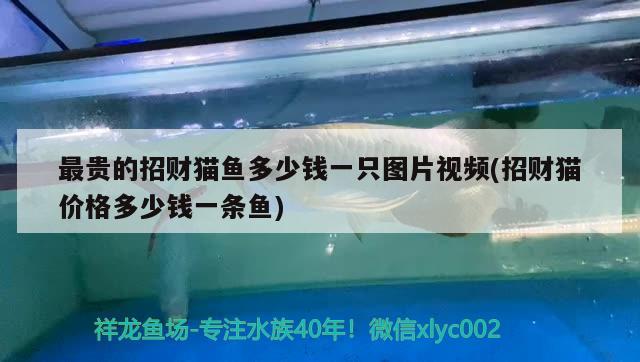 最贵的招财猫鱼多少钱一只图片视频(招财猫价格多少钱一条鱼)

祥龙鱼场-专注水族40年！微信xlyc002